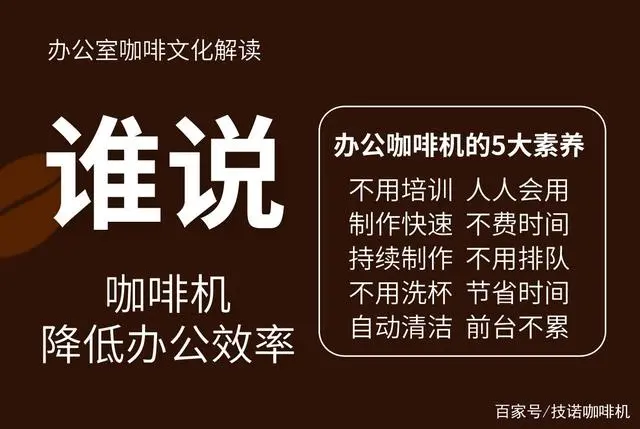 办公室咖啡文化解读

谁说

咖啡机
降低办公效率

办公咖啡机的5大素养

不用培训 人人会用
制作快速 不费时间
持续制作 不用排队
不用洗杯 节省时间
自动清洁 前台不累

百家号/技诺咖啡机